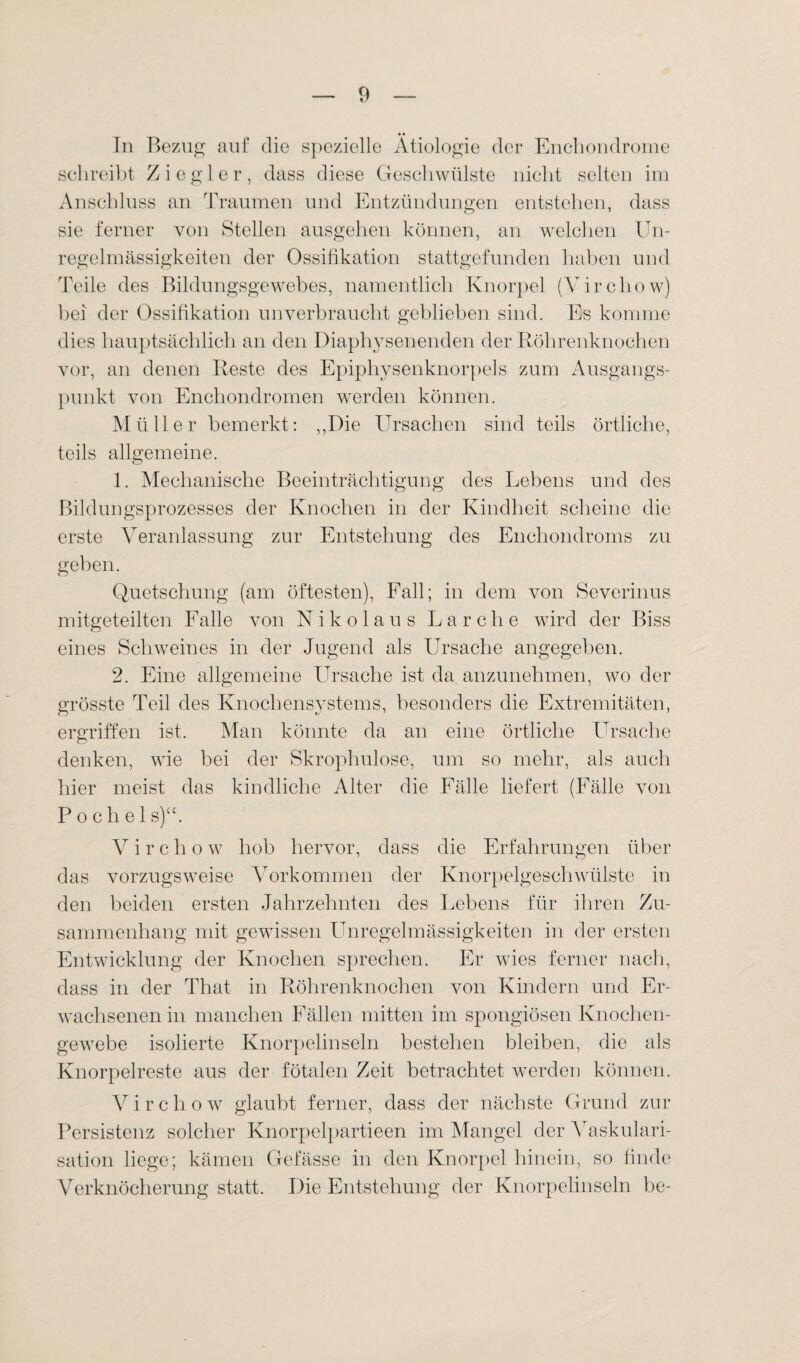 — 9 —

In Bezug auf die spezielle Ätiologie der Enchondrome schreibt Ziegler, dass diese Geschwülste nicht selten im Anschluss an Traumen und Entzündungen entstehen, dass sie ferner von Stellen ausgehen können, an welchen Unregelmässigkeiten der Ossifikation stattgefunden haben und Teile des Bildungsgewebes, namentlich Knorpel (Virchow) bei der Ossifikation unverbraucht geblieben sind. Es komme dies hauptsächlich an den Diaphysenenden der Röhrenknochen vor, an denen Reste des Epiphysenknorpels zum Ausgangspunkt von Enchondromen werden können.

Müller bemerkt: „Die Ursachen sind teils örtliche, teils allgemeine.

1. Mechanische Beeinträchtigung des Lebens und des Bildungsprozesses der Knochen in der Kindheit scheine die erste Veranlassung zur Entstehung des Enchondroms zu geben.

Quetschung (am öftesten), Fall; in dem von Severinus mitgeteilten Falle von Nikolaus Larche wird der Biss eines Schweines in der Jugend als Ursache angegeben.

2. Eine allgemeine Ursache ist da anzunehmen, wo der grösste Teil des Knochensystems, besonders die Extremitäten, ergriffen ist. Man könnte da an eine örtliche Ursache denken, wie bei der Skrophulose, um so mehr, als auch hier meist das kindliche Alter die Fälle liefert (Fälle von Pochels)“.

Virchow hob hervor, dass die Erfahrungen über das vorzugsweise Vorkommen der Knorpelgeschwülste in den beiden ersten Jahrzehnten des Lebens für ihren Zusammenhang mit gewissen Unregelmässigkeiten in der ersten Entwicklung der Knochen sprechen. Er wies ferner nach, dass in der That in Röhrenknochen von Kindern und Erwachsenen in manchen Fällen mitten im spongiösen Knochengewebe isolierte Knorpelinseln bestehen bleiben, die als Knorpelreste aus der fötalen Zeit betrachtet werden können.

Virchow glaubt ferner, dass der nächste Grund zur Persistenz solcher Knorpelpartieen im Mangel der Vaskularisation liege; kämen Gefässe in den Knorpel hinein, so finde Verknöcherung statt. Die Entstehung der Knorpelinseln be-